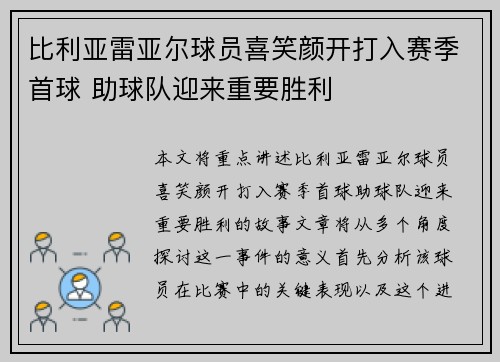 比利亚雷亚尔球员喜笑颜开打入赛季首球 助球队迎来重要胜利

本文将重点讲述比利亚雷亚尔球员喜笑颜开打入赛季首球助球队迎来重要胜利的故事文章将从多个角度探讨这一事件的意义首先分析该球员在比赛中的关键表现以及这个进